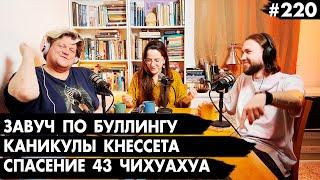 #220

ЗАВУЧ ПО БУЛЛИНГУ
КАНИКУЛЫ КНЕССЕТА
СПАСЕНИЕ 43 ЧИХУАХУА